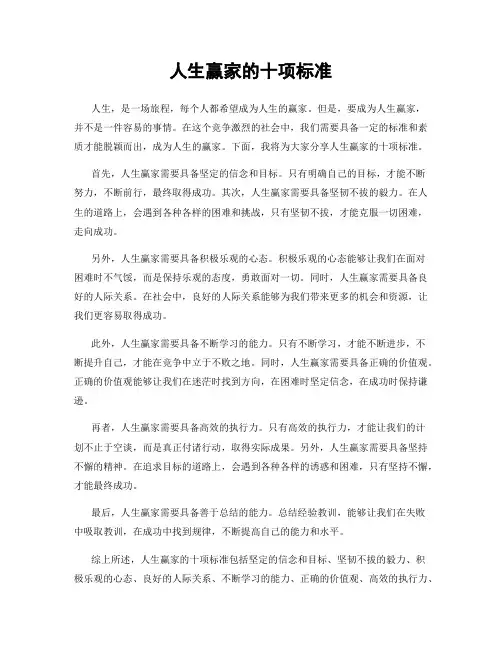 人生赢家的十项标准

人生，是一场旅程，每个人都希望成为人生的赢家。但是，要成为人生赢家，并不是一件容易的事情。在这个竞争激烈的社会中，我们需要具备一定的标准和素质才能脱颖而出，成为人生的赢家。下面，我将为大家分享人生赢家的十项标准。

首先，人生赢家需要具备坚定的信念和目标。只有明确自己的目标，才能不断努力，不断前行，最终取得成功。其次，人生赢家需要具备坚韧不拔的毅力。在人生的道路上，会遇到各种各样的困难和挑战，只有坚韧不拔，才能克服一切困难，走向成功。

另外，人生赢家需要具备积极乐观的心态。积极乐观的心态能够让我们在面对困难时不气馁，而是保持乐观的态度，勇敢面对一切。同时，人生赢家需要具备良好的人际关系。在社会中，良好的人际关系能够为我们带来更多的机会和资源，让我们更容易取得成功。

此外，人生赢家需要具备不断学习的能力。只有不断学习，才能不断进步，不断提升自己，才能在竞争中立于不败之地。同时，人生赢家需要具备正确的价值观。正确的价值观能够让我们在迷茫时找到方向，在困难时坚定信念，在成功时保持谦逊。

再者，人生赢家需要具备高效的执行力。只有高效的执行力，才能让我们的计划不止于空谈，而是真正付诸行动，取得实际成果。另外，人生赢家需要具备坚持不懈的精神。在追求目标的道路上，会遇到各种各样的诱惑和困难，只有坚持不懈，才能最终成功。

最后，人生赢家需要具备善于总结的能力。总结经验教训，能够让我们在失败中吸取教训，在成功中找到规律，不断提高自己的能力和水平。

综上所述，人生赢家的十项标准包括坚定的信念和目标、坚韧不拔的毅力、积极乐观的心态、良好的人际关系、不断学习的能力、正确的价值观、高效的执行力、